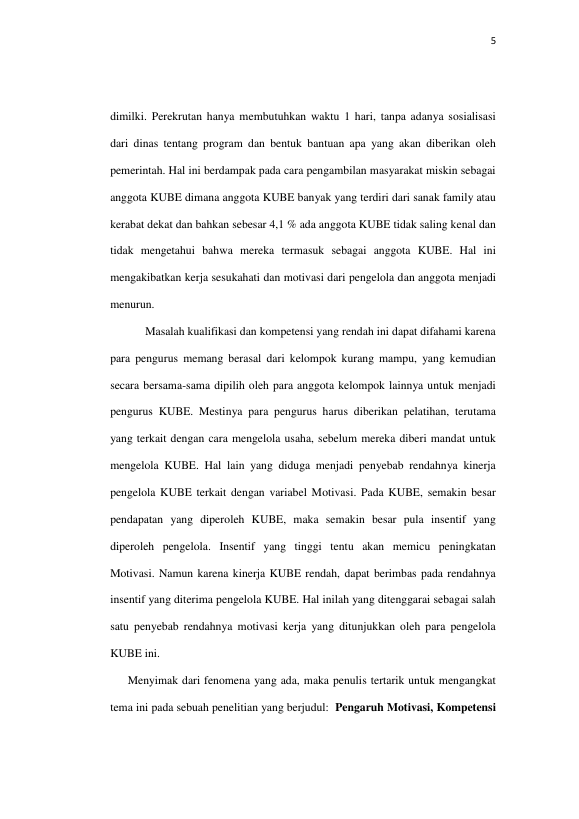 5

dimilki. Perekrutan hanya membutuhkan waktu 1 hari, tanpa adanya sosialisasi dari dinas tentang program dan bentuk bantuan apa yang akan diberikan oleh pemerintah. Hal ini berdampak pada cara pengambilan masyarakat miskin sebagai anggota KUBE dimana anggota KUBE banyak yang terdiri dari sanak family atau kerabat dekat dan bahkan sebesar 4,1 % ada anggota KUBE tidak saling kenal dan tidak mengetahui bahwa mereka termasuk sebagai anggota KUBE. Hal ini mengakibatkan kerja sesukahati dan motivasi dari pengelola dan anggota menjadi menurun.

Masalah kualifikasi dan kompetensi yang rendah ini dapat difahami karena para pengurus memang berasal dari kelompok kurang mampu, yang kemudian secara bersama-sama dipilih oleh para anggota kelompok lainnya untuk menjadi pengurus KUBE. Mestinya para pengurus harus diberikan pelatihan, terutama yang terkait dengan cara mengelola usaha, sebelum mereka diberi mandat untuk mengelola KUBE. Hal lain yang diduga menjadi penyebab rendahnya kinerja pengelola KUBE terkait dengan variabel Motivasi. Pada KUBE, semakin besar pendapatan yang diperoleh KUBE, maka semakin besar pula insentif yang diperoleh pengelola. Insentif yang tinggi tentu akan memicu peningkatan Motivasi. Namun karena kinerja KUBE rendah, dapat berimbas pada rendahnya insentif yang diterima pengelola KUBE. Hal inilah yang ditenggarai sebagai salah satu penyebab rendahnya motivasi kerja yang ditunjukkan oleh para pengelola KUBE ini.

Menyimak dari fenomena yang ada, maka penulis tertarik untuk mengangkat tema ini pada sebuah penelitian yang berjudul: Pengaruh Motivasi, Kompetensi